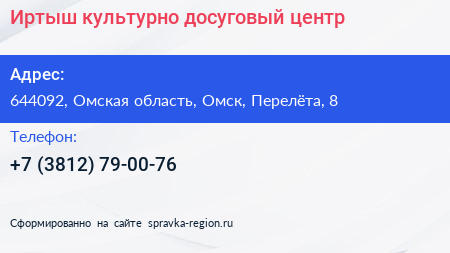 Иртыш культурно досуговый центр

Адрес:

644092, Омская область, Омск, Перелёта, 8

Телефон:

+7 (3812) 79-00-76

Сформированно на сайте spravka-region.ru